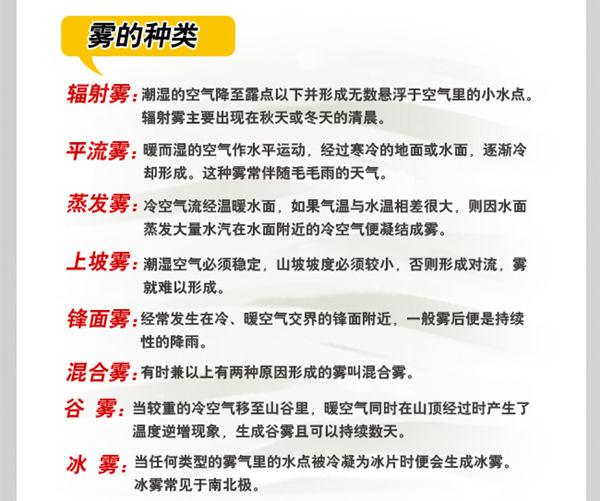 雾的种类

辐射雾：潮湿的空气降至露点以下并形成无数悬浮于空气里的小水点。辐射雾主要出现在秋天或冬天的清晨。

平流雾：暖而湿的空气作水平运动，经过寒冷的地面或水面，逐渐冷却形成。这种雾常伴随毛毛雨的天气。

蒸发雾：冷空气流经温暖水面，如果气温与水温相差很大，则因水面蒸发大量水汽在水面附近的冷空气便凝结成雾。

上坡雾：潮湿空气必须稳定，山坡坡度必须较小，否则形成对流，雾就难以形成。

锋面雾：经常发生在冷、暖空气交界的锋面附近，一般雾后便是持续性的降雨。

混合雾：有时兼以上有两种原因形成的雾叫混合雾。

谷 雾：当较重的冷空气移至山谷里，暖空气同时在山顶经过时产生了温度逆增现象，生成谷雾且可以持续数天。

冰 雾：当任何类型的雾气里的水点被冷凝为冰片时便会生成冰雾。冰雾常见于南北极。